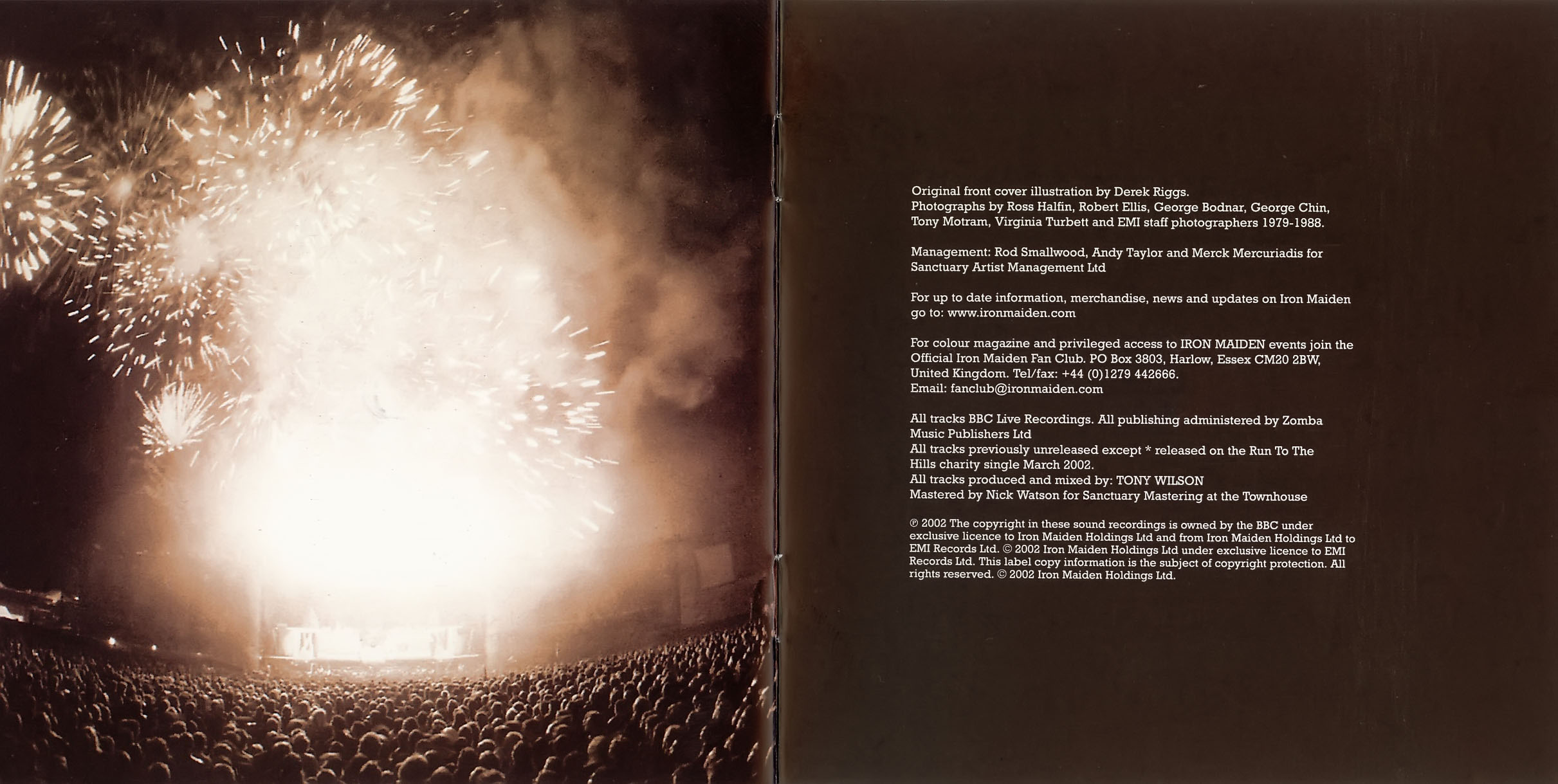 Original front cover illustration by Derek Riggs.
Photographs by Ross Halfin, Robert Ellis, George Bodnar, George Chin, Tony Motram, Virginia Turbett and EMI staff photographers 1979-1988.

Management: Rod Smallwood, Andy Taylor and Merck Mercuriadis for Sanctuary Artist Management Ltd

For up to date information, merchandise, news and updates on Iron Maiden go to: www.ironmaiden.com

For colour magazine and privileged access to IRON MAIDEN events join the Official Iron Maiden Fan Club. PO Box 3803, Harlow, Essex CM20 2BW, United Kingdom. Tel/fax: +44 (0)1279 442666.
Email: fanclub@ironmaiden.com

All tracks BBC Live Recordings. All publishing administered by Zomba Music Publishers Ltd
All tracks previously unreleased except * released on the Run To The Hills charity single March 2002.
All tracks produced and mixed by: TONY WILSON
Mastered by Nick Watson for Sanctuary Mastering at the Townhouse

℗ 2002 The copyright in these sound recordings is owned by the BBC under exclusive licence to Iron Maiden Holdings Ltd and from Iron Maiden Holdings Ltd to EMI Records Ltd. © 2002 Iron Maiden Holdings Ltd under exclusive licence to EMI Records Ltd. This label copy information is the subject of copyright protection. All rights reserved. © 2002 Iron Maiden Holdings Ltd.